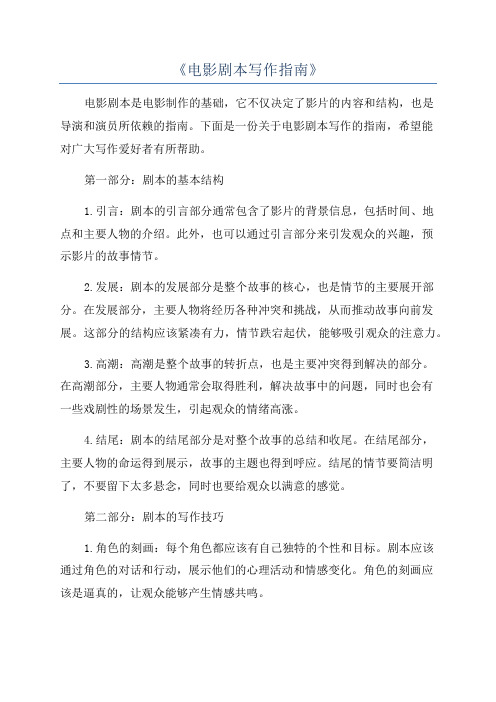 《电影剧本写作指南》

电影剧本是电影制作的基础，它不仅决定了影片的内容和结构，也是导演和演员所依赖的指南。下面是一份关于电影剧本写作的指南，希望能对广大写作爱好者有所帮助。

第一部分：剧本的基本结构

1.引言：剧本的引言部分通常包含了影片的背景信息，包括时间、地点和主要人物的介绍。此外，也可以通过引言部分来引发观众的兴趣，预示影片的故事情节。

2.发展：剧本的发展部分是整个故事的核心，也是情节的主要展开部分。在发展部分，主要人物将经历各种冲突和挑战，从而推动故事向前发展。这部分的结构应该紧凑有力，情节跌宕起伏，能够吸引观众的注意力。

3.高潮：高潮是整个故事的转折点，也是主要冲突得到解决的部分。在高潮部分，主要人物通常会取得胜利，解决故事中的问题，同时也会有一些戏剧性的场景发生，引起观众的情绪高涨。

4.结尾：剧本的结尾部分是对整个故事的总结和收尾。在结尾部分，主要人物的命运得到展示，故事的主题也得到呼应。结尾的情节要简洁明了，不要留下太多悬念，同时也要给观众以满意的感觉。

第二部分：剧本的写作技巧

1.角色的刻画：每个角色都应该有自己独特的个性和目标。剧本应该通过角色的对话和行动，展示他们的心理活动和情感变化。角色的刻画应该是逼真的，让观众能够产生情感共鸣。